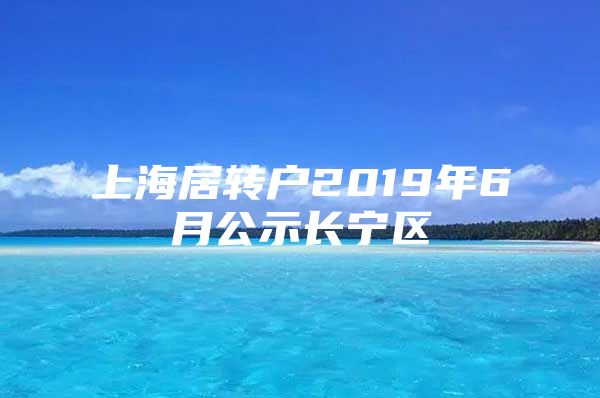 上海居转户2019年6月公示长宁区